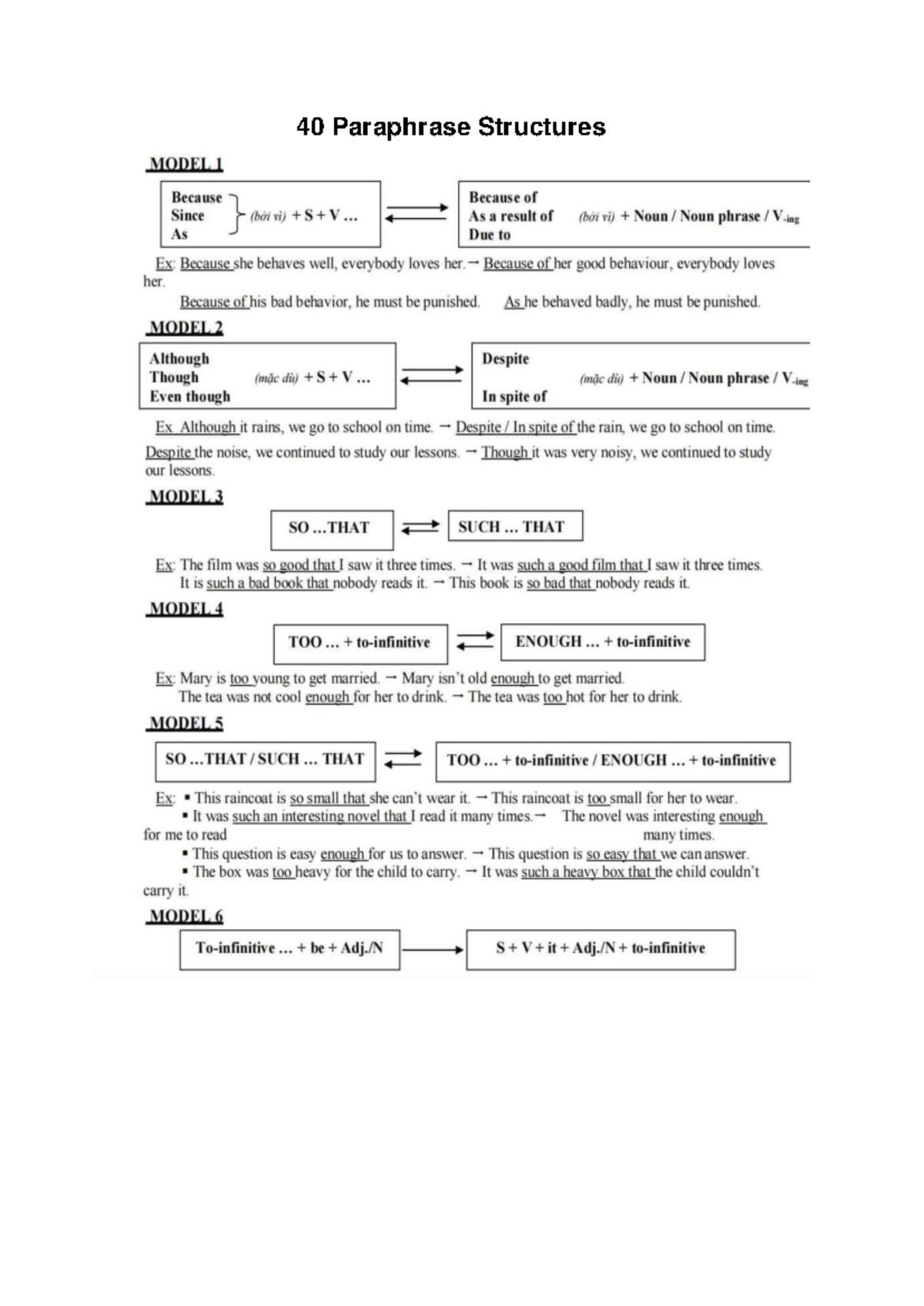 40 Paraphrase Structures

MODEL 1

Because
Since
As
(bởi vì) + S + V …

Because of
As a result of
Due to
(bởi vì) + Noun / Noun phrase / V-ing

Ex: Because she behaves well, everybody loves her. → Because of her good behaviour, everybody loves her.

Because of his bad behavior, he must be punished. As he behaved badly, he must be punished.

MODEL 2

Although
Though
Even though
(mặc dù) + S + V …

Despite
In spite of
(mặc dù) + Noun / Noun phrase / V-ing

Ex Although it rains, we go to school on time. → Despite / In spite of the rain, we go to school on time.

Despite the noise, we continued to study our lessons. → Though it was very noisy, we continued to study our lessons.

MODEL 3

SO …THAT

SUCH … THAT

Ex: The film was so good that I saw it three times. → It was such a good film that I saw it three times.
It is such a bad book that nobody reads it. → This book is so bad that nobody reads it.

MODEL 4

TOO … + to-infinitive

ENOUGH … + to-infinitive

Ex: Mary is too young to get married. → Mary isn't old enough to get married.
The tea was not cool enough for her to drink. → The tea was too hot for her to drink.

MODEL 5

SO …THAT / SUCH … THAT

TOO … + to-infinitive / ENOUGH … + to-infinitive

Ex: ▪ This raincoat is so small that she can't wear it. → This raincoat is too small for her to wear.
▪ It was such an interesting novel that I read it many times.→ The novel was interesting enough for me to read many times.
▪ This question is easy enough for us to answer. → This question is so easy that we can answer.
▪ The box was too heavy for the child to carry. → It was such a heavy box that the child couldn't carry it.

MODEL 6

To-infinitive … + be + Adj./N

S + V + it + Adj./N + to-infinitive